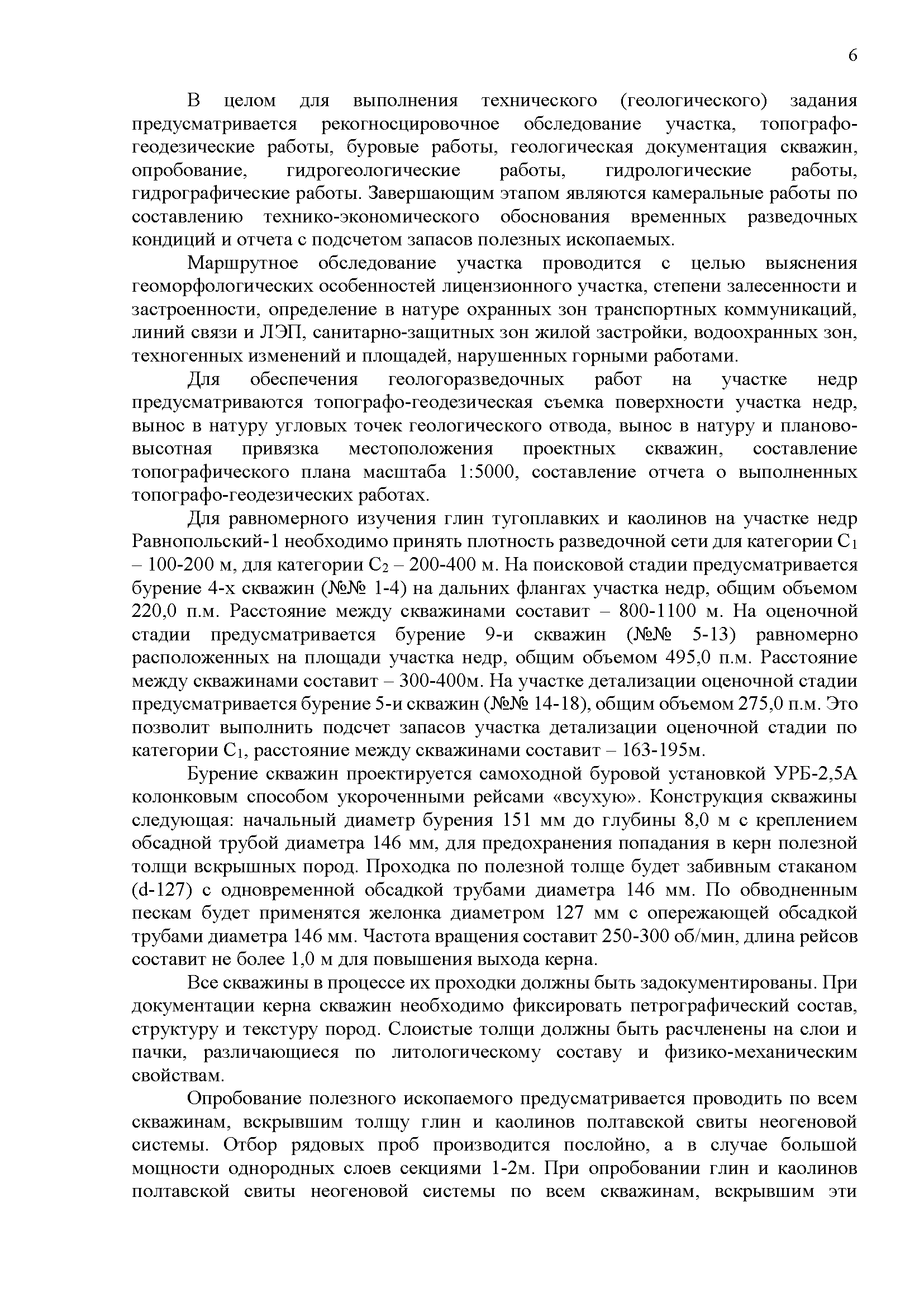 6

В целом для выполнения технического (геологического) задания предусматривается рекогносцировочное обследование участка, топографо-геодезические работы, буровые работы, геологическая документация скважин, опробование, гидрогеологические работы, гидрологические работы, гидрографические работы. Завершающим этапом являются камеральные работы по составлению технико-экономического обоснования временных разведочных кондиций и отчета с подсчетом запасов полезных ископаемых.

Маршрутное обследование участка проводится с целью выяснения геоморфологических особенностей лицензионного участка, степени залесенности и застроенности, определение в натуре охранных зон транспортных коммуникаций, линий связи и ЛЭП, санитарно-защитных зон жилой застройки, водоохранных зон, техногенных изменений и площадей, нарушенных горными работами.

Для обеспечения геологоразведочных работ на участке недр предусматриваются топографо-геодезическая съемка поверхности участка недр, вынос в натуру угловых точек геологического отвода, вынос в натуру и планово-высотная привязка местоположения проектных скважин, составление топографического плана масштаба 1:5000, составление отчета о выполненных топографо-геодезических работах.

Для равномерного изучения глин тугоплавких и каолинов на участке недр Равнопольский-1 необходимо принять плотность разведочной сети для категории $C_1$ – 100-200 м, для категории $C_2$ – 200-400 м. На поисковой стадии предусматривается бурение 4-х скважин (№№ 1-4) на дальних флангах участка недр, общим объемом 220,0 п.м. Расстояние между скважинами составит – 800-1100 м. На оценочной стадии предусматривается бурение 9-и скважин (№№ 5-13) равномерно расположенных на площади участка недр, общим объемом 495,0 п.м. Расстояние между скважинами составит – 300-400м. На участке детализации оценочной стадии предусматривается бурение 5-и скважин (№№ 14-18), общим объемом 275,0 п.м. Это позволит выполнить подсчет запасов участка детализации оценочной стадии по категории $C_1$, расстояние между скважинами составит – 163-195м.

Бурение скважин проектируется самоходной буровой установкой УРБ-2,5А колонковым способом укороченными рейсами «всухую». Конструкция скважины следующая: начальный диаметр бурения 151 мм до глубины 8,0 м с креплением обсадной трубой диаметра 146 мм, для предохранения попадания в керн полезной толщи вскрышных пород. Проходка по полезной толще будет забивным стаканом (d-127) с одновременной обсадкой трубами диаметра 146 мм. По обводненным пескам будет применятся желонка диаметром 127 мм с опережающей обсадкой трубами диаметра 146 мм. Частота вращения составит 250-300 об/мин, длина рейсов составит не более 1,0 м для повышения выхода керна.

Все скважины в процессе их проходки должны быть задокументированы. При документации керна скважин необходимо фиксировать петрографический состав, структуру и текстуру пород. Слоистые толщи должны быть расчленены на слои и пачки, различающиеся по литологическому составу и физико-механическим свойствам.

Опробование полезного ископаемого предусматривается проводить по всем скважинам, вскрывшим толщу глин и каолинов полтавской свиты неогеновой системы. Отбор рядовых проб производится послойно, а в случае большой мощности однородных слоев секциями 1-2м. При опробовании глин и каолинов полтавской свиты неогеновой системы по всем скважинам, вскрывшим эти